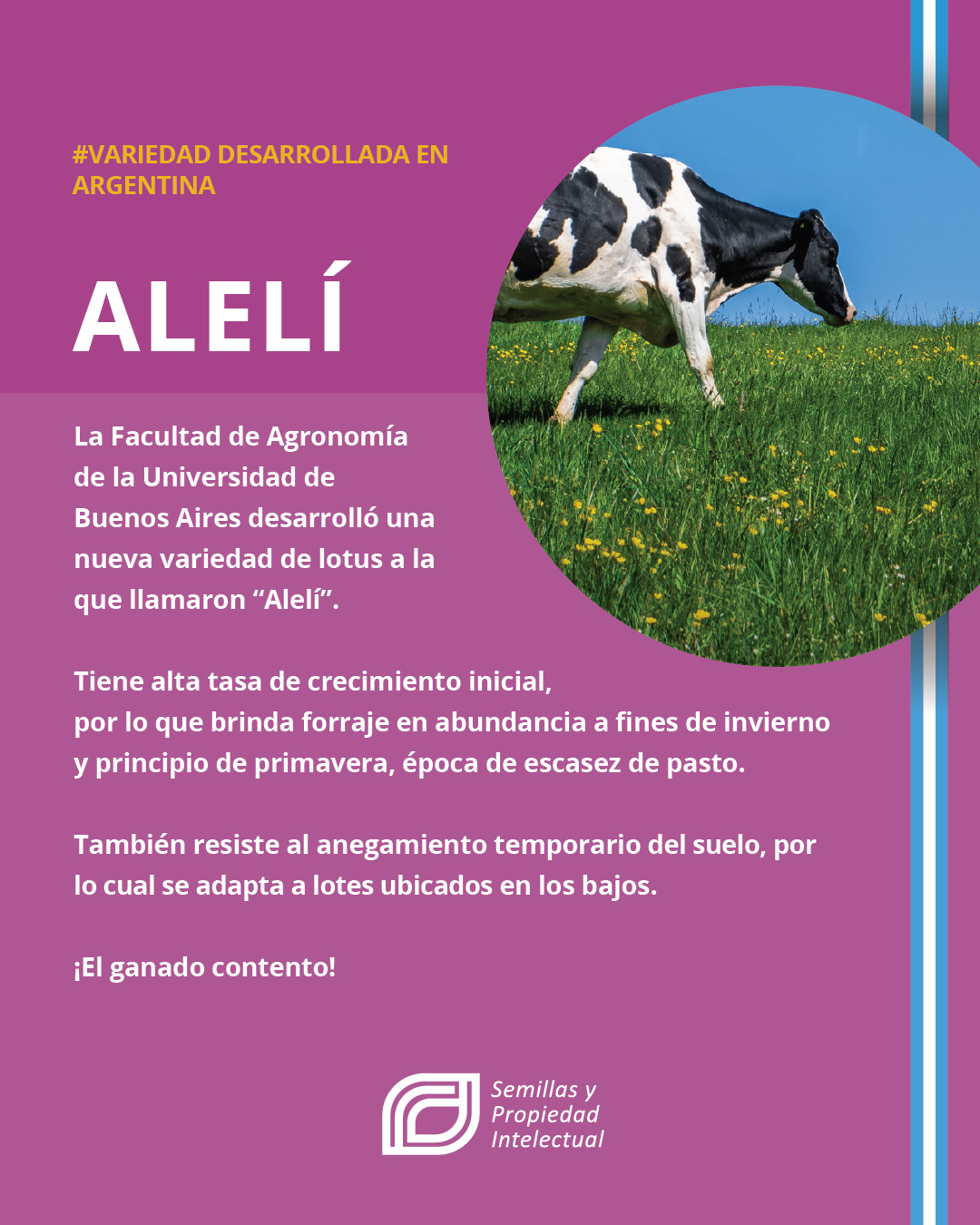 #VARIEDAD DESARROLLADA EN ARGENTINA

ALELÍ

La Facultad de Agronomía de la Universidad de Buenos Aires desarrolló una nueva variedad de lotus a la que llamaron "Alelí".

Tiene alta tasa de crecimiento inicial, por lo que brinda forraje en abundancia a fines de invierno y principio de primavera, época de escasez de pasto.

También resiste al anegamiento temporario del suelo, por lo cual se adapta a lotes ubicados en los bajos.

¡El ganado contento!

Semillas y
Propiedad
Intelectual